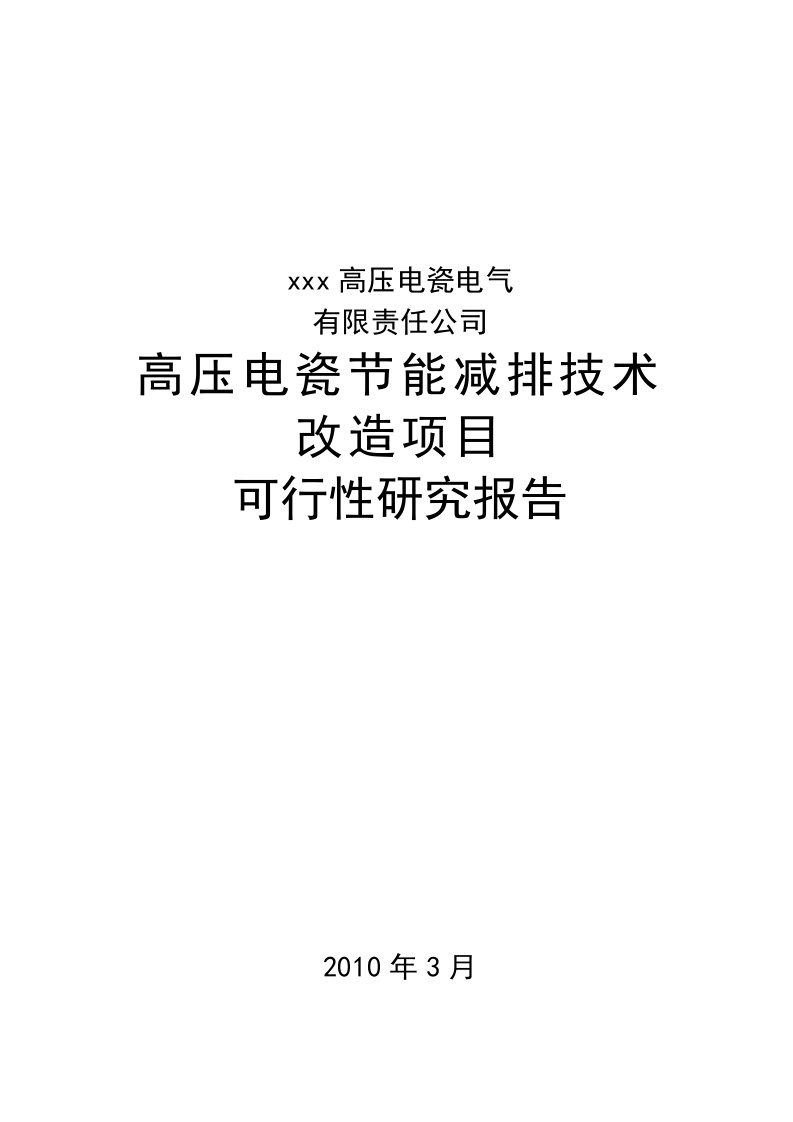 xxx 高压电瓷电气
有限责任公司

高压电瓷节能减排技术
改造项目
可行性研究报告

2010 年 3 月